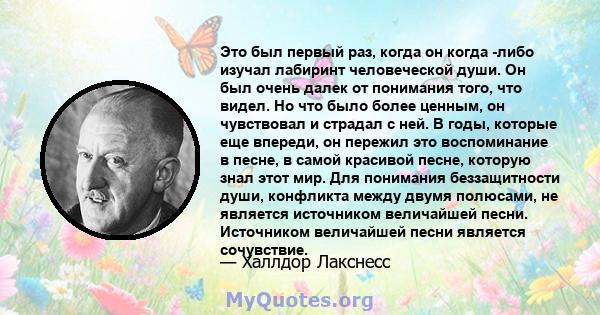 Это был первый раз, когда он когда -либо изучал лабиринт человеческой души. Он был очень далек от понимания того, что видел. Но что было более ценным, он чувствовал и страдал с ней. В годы, которые еще впереди, он пережил это воспоминание в песне, в самой красивой песне, которую знал этот мир. Для понимания беззащитности души, конфликта между двумя полюсами, не является источником величайшей песни. Источником величайшей песни является сочувствие.

— Халлдор Лакснесс

MyQuotes.org